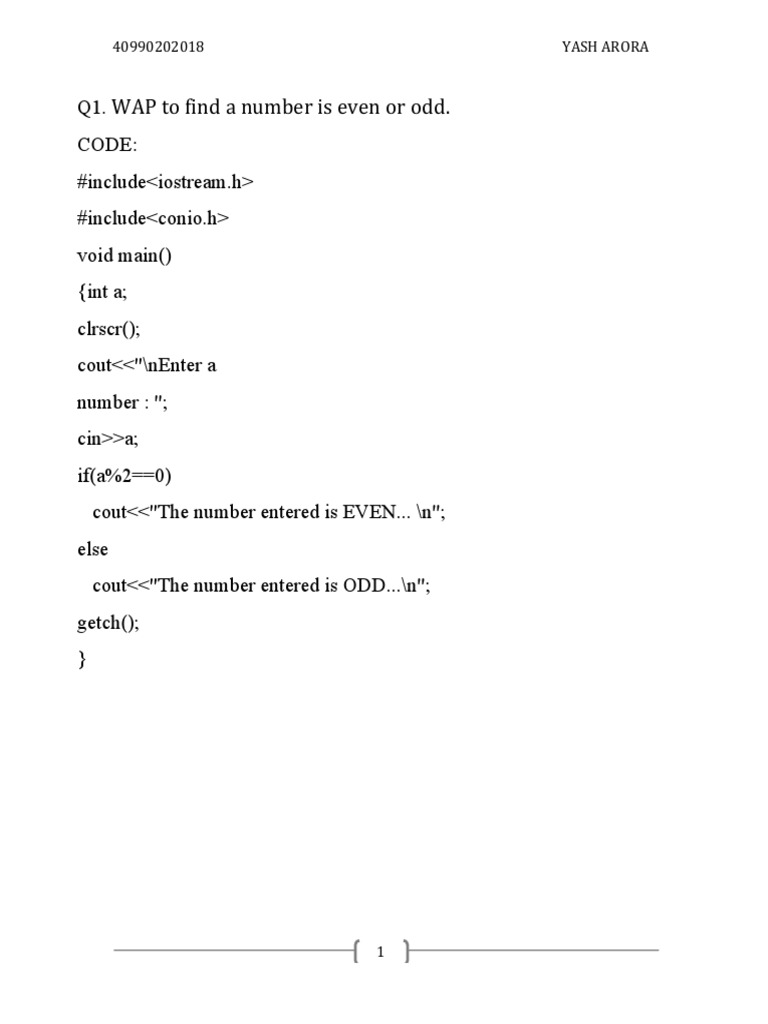 40990202018

YASH ARORA

Q1. WAP to find a number is even or odd.

CODE:

#include<iostream.h>

#include<conio.h>

void main()

{int a;

clrscr();

cout<<"\nEnter a

number : ";

cin>>a;

if(a%2==0)

cout<<"The number entered is EVEN... \n";

else

cout<<"The number entered is ODD...\n";

getch();

}

1